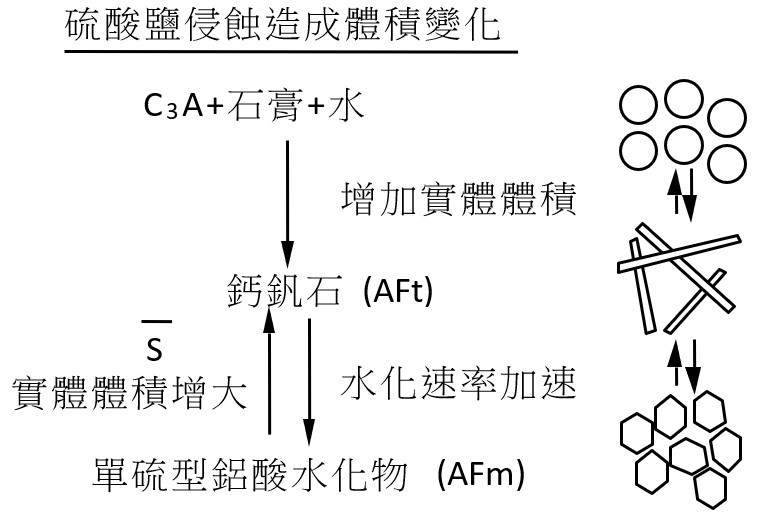 硫酸鹽侵蝕造成體積變化

$C_3A$+石膏+水

增加實體體積

鈣釩石 (AFt)

$\overline{S}$

實體體積增大

水化速率加速

單硫型鋁酸水化物 (AFm)